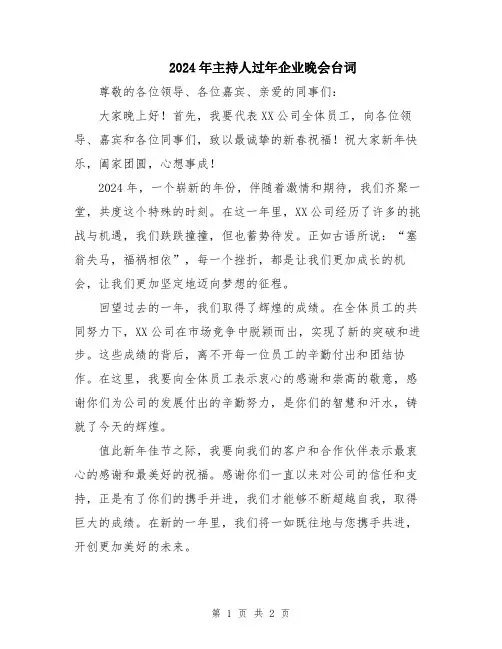 2024年主持人过年企业晚会台词

尊敬的各位领导、各位嘉宾、亲爱的同事们：

大家晚上好！首先，我要代表XX公司全体员工，向各位领导、嘉宾和各位同事们，致以最诚挚的新春祝福！祝大家新年快乐，阖家团圆，心想事成！

2024年，一个崭新的年份，伴随着激情和期待，我们齐聚一堂，共度这个特殊的时刻。在这一年里，XX公司经历了许多的挑战与机遇，我们跌跌撞撞，但也蓄势待发。正如古语所说：“塞翁失马，福祸相依”，每一个挫折，都是让我们更加成长的机会，让我们更加坚定地迈向梦想的征程。

回望过去的一年，我们取得了辉煌的成绩。在全体员工的共同努力下，XX公司在市场竞争中脱颖而出，实现了新的突破和进步。这些成绩的背后，离不开每一位员工的辛勤付出和团结协作。在这里，我要向全体员工表示衷心的感谢和崇高的敬意，感谢你们为公司的发展付出的辛勤努力，是你们的智慧和汗水，铸就了今天的辉煌。

值此新年佳节之际，我要向我们的客户和合作伙伴表示最衷心的感谢和最美好的祝福。感谢你们一直以来对公司的信任和支持，正是有了你们的携手并进，我们才能够不断超越自我，取得巨大的成绩。在新的一年里，我们将一如既往地与您携手共进，开创更加美好的未来。

第 1 页 共 2 页